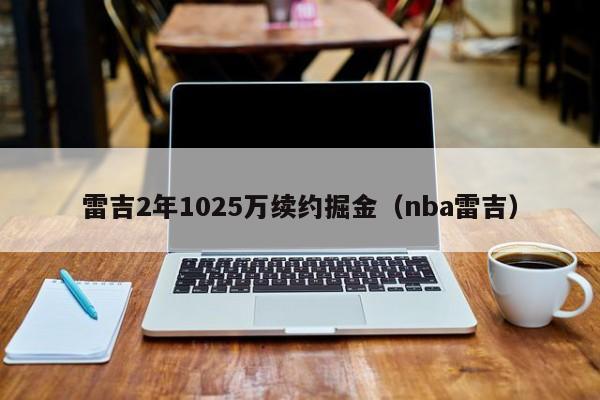 雷吉2年1025万续约掘金（nba雷吉）